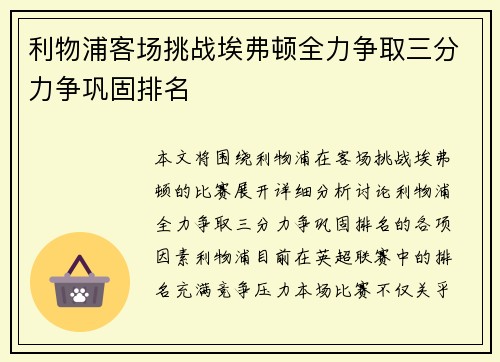 利物浦客场挑战埃弗顿全力争取三分力争巩固排名

本文将围绕利物浦在客场挑战埃弗顿的比赛展开详细分析讨论利物浦全力争取三分力争巩固排名的各项因素利物浦目前在英超联赛中的排名充满竞争压力本场比赛不仅关乎